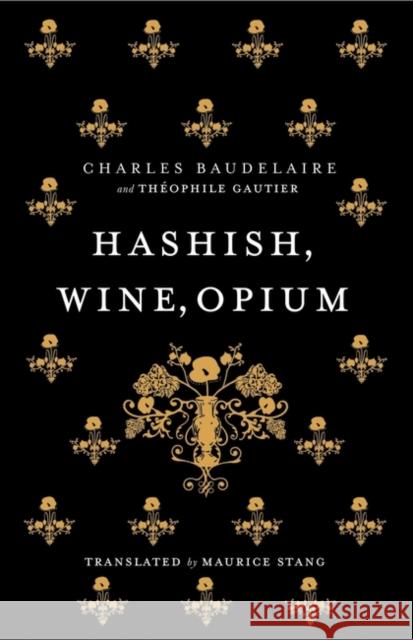 CHARLES BAUDELAIRE
and THÉOPHILE GAUTIER

HASHISH, WINE, OPIUM

TRANSLATED by MAURICE STANG